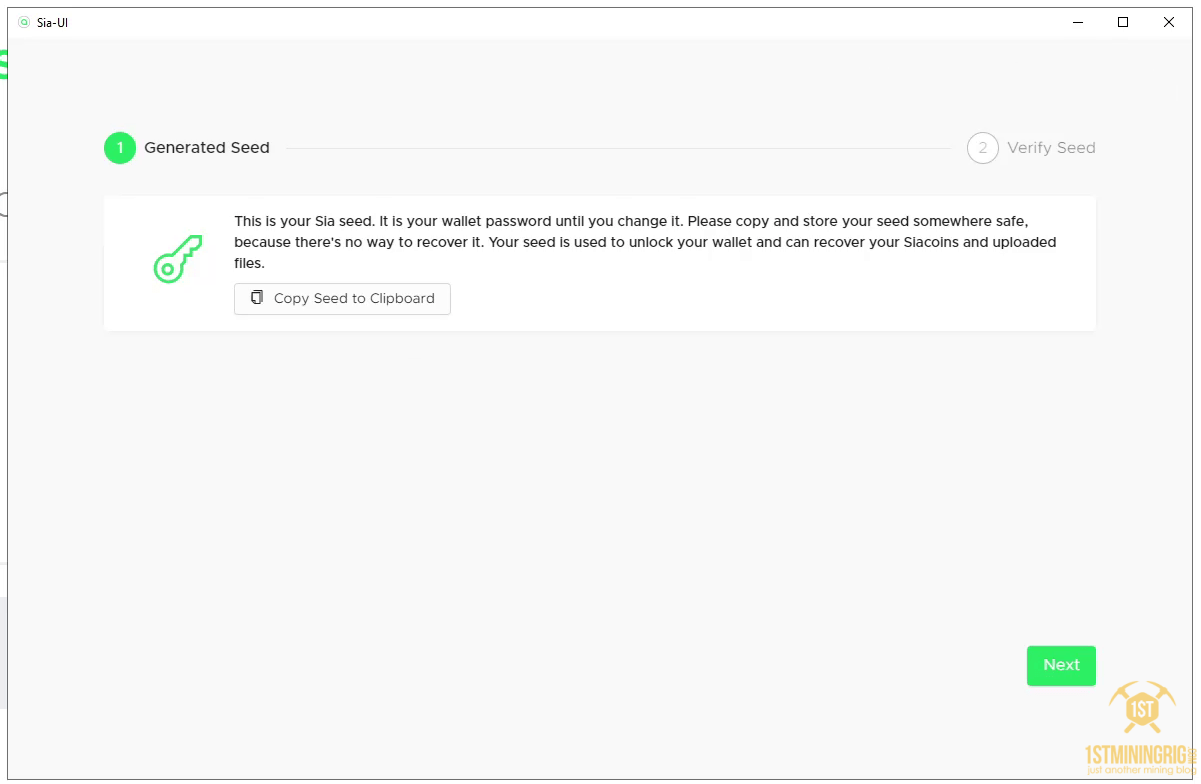 Sia-UI

1 Generated Seed

2 Verify Seed

This is your Sia seed. It is your wallet password until you change it. Please copy and store your seed somewhere safe, because there's no way to recover it. Your seed is used to unlock your wallet and can recover your Siacoins and uploaded files.

Copy Seed to Clipboard

Next

1ST

1STMININGRIG

just another mining blog